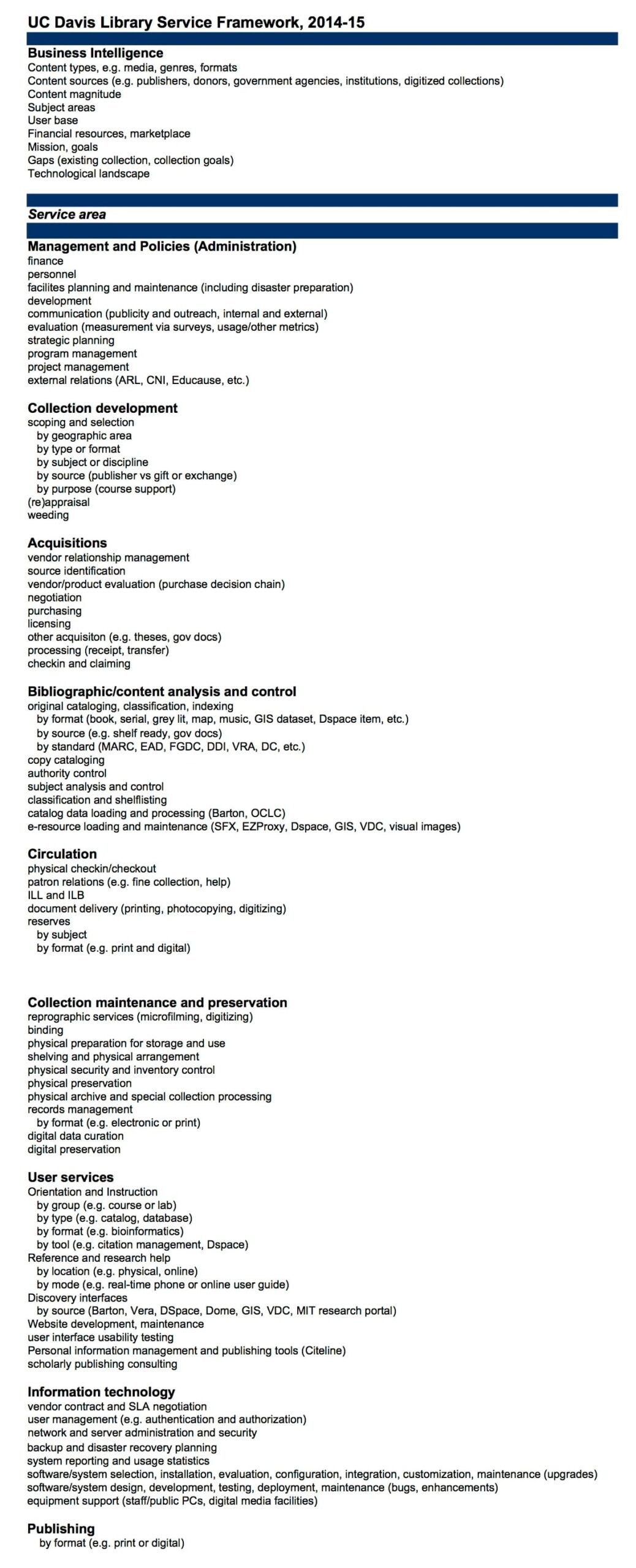 UC Davis Library Service Framework, 2014-15

Business Intelligence
Content types, e.g. media, genres, formats
Content sources (e.g. publishers, donors, government agencies, institutions, digitized collections)
Content magnitude
Subject areas
User base
Financial resources, marketplace
Mission, goals
Gaps (existing collection, collection goals)
Technological landscape

Service area

Management and Policies (Administration)
finance
personnel
facilites planning and maintenance (including disaster preparation)
development
communication (publicity and outreach, internal and external)
evaluation (measurement via surveys, usage/other metrics)
strategic planning
program management
project management
external relations (ARL, CNI, Educause, etc.)

Collection development
scoping and selection
by geographic area
by type or format
by subject or discipline
by source (publisher vs gift or exchange)
by purpose (course support)
(re)appraisal
weeding

Acquisitions
vendor relationship management
source identification
vendor/product evaluation (purchase decision chain)
negotiation
purchasing
licensing
other acquisiton (e.g. theses, gov docs)
processing (receipt, transfer)
checkin and claiming

Bibliographic/content analysis and control
original cataloging, classification, indexing
by format (book, serial, grey lit, map, music, GIS dataset, Dspace item, etc.)
by source (e.g. shelf ready, gov docs)
by standard (MARC, EAD, FGDC, DDI, VRA, DC, etc.)
copy cataloging
authority control
subject analysis and control
classification and shelflisting
catalog data loading and processing (Barton, OCLC)
e-resource loading and maintenance (SFX, EZProxy, Dspace, GIS, VDC, visual images)

Circulation
physical checkin/checkout
patron relations (e.g. fine collection, help)
ILL and ILB
document delivery (printing, photocopying, digitizing)
reserves
by subject
by format (e.g. print and digital)

Collection maintenance and preservation
reprographic services (microfilming, digitizing)
binding
physical preparation for storage and use
shelving and physical arrangement
physical security and inventory control
physical preservation
physical archive and special collection processing
records management
by format (e.g. electronic or print)
digital data curation
digital preservation

User services
Orientation and Instruction
by group (e.g. course or lab)
by type (e.g. catalog, database)
by format (e.g. bioinformatics)
by tool (e.g. citation management, Dspace)
Reference and research help
by location (e.g. physical, online)
by mode (e.g. real-time phone or online user guide)
Discovery interfaces
by source (Barton, Vera, DSpace, Dome, GIS, VDC, MIT research portal)
Website development, maintenance
user interface usability testing
Personal information management and publishing tools (Citeline)
scholarly publishing consulting

Information technology
vendor contract and SLA negotiation
user management (e.g. authentication and authorization)
network and server administration and security
backup and disaster recovery planning
system reporting and usage statistics
software/system selection, installation, evaluation, configuration, integration, customization, maintenance (upgrades)
software/system design, development, testing, deployment, maintenance (bugs, enhancements)
equipment support (staff/public PCs, digital media facilities)

Publishing
by format (e.g. print or digital)